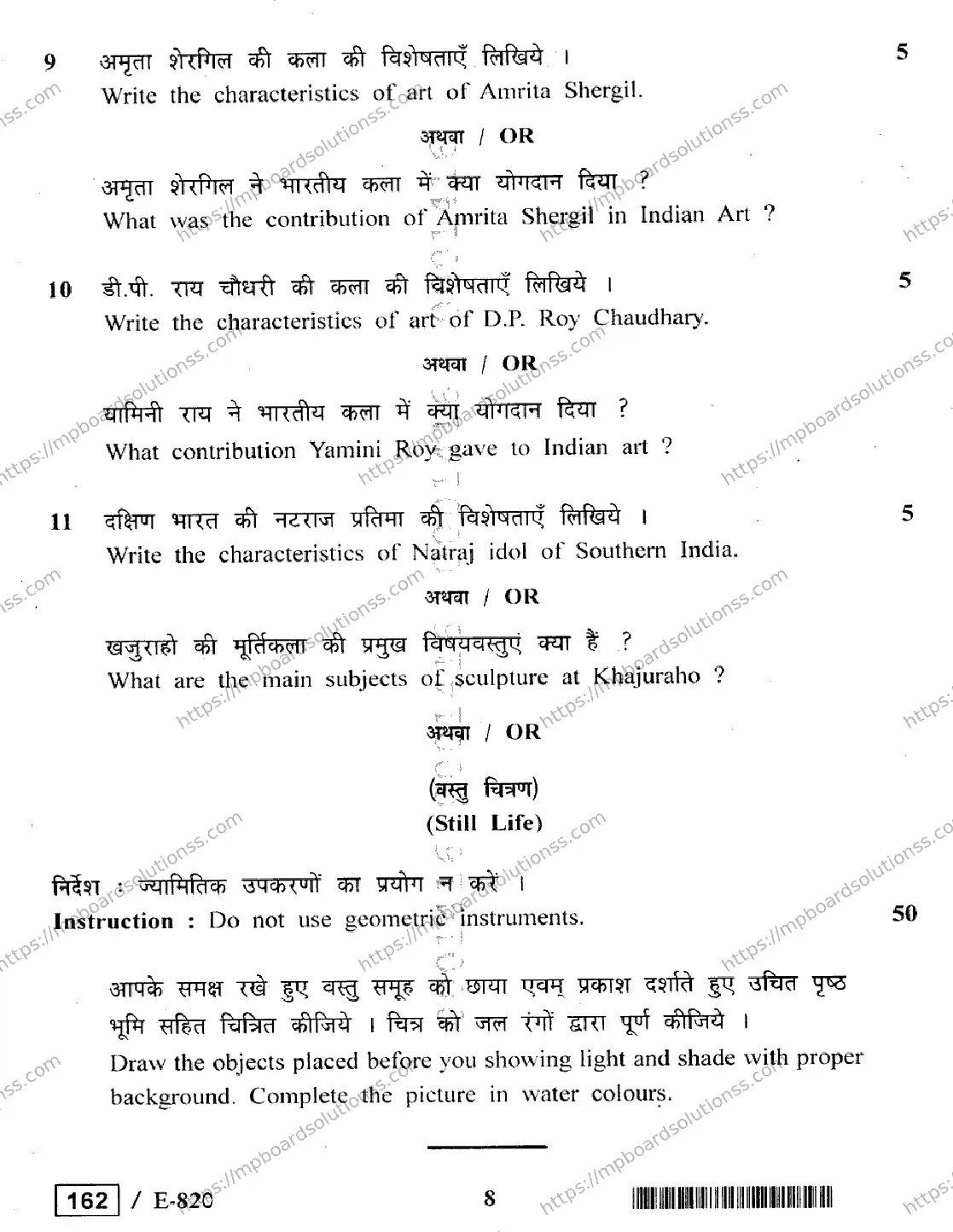 9 अमृता शेरगिल की कला की विशेषताएँ लिखिये । 5
Write the characteristics of art of Amrita Shergil.

अथवा / OR

अमृता शेरगिल ने भारतीय कला में क्या योगदान दिया ?
What was the contribution of Amrita Shergil in Indian Art ?

10 डी.पी. राय चौधरी की कला की विशेषताएँ लिखिये । 5
Write the characteristics of art of D.P. Roy Chaudhary.

अथवा / OR

यामिनी राय ने भारतीय कला में क्या योगदान दिया ?
What contribution Yamini Roy gave to Indian art ?

11 दक्षिण भारत की नटराज प्रतिमा की विशेषताएँ लिखिये । 5
Write the characteristics of Natraj idol of Southern India.

अथवा / OR

खजुराहो की मूर्तिकला की प्रमुख विषयवस्तुएं क्या हैं ?
What are the main subjects of sculpture at Khajuraho ?

अथवा / OR

(वस्तु चित्रण)
(Still Life)

निर्देश : ज्यामितिक उपकरणों का प्रयोग न करें ।
Instruction : Do not use geometric instruments. 50

आपके समक्ष रखे हुए वस्तु समूह को छाया एवम् प्रकाश दर्शाते हुए उचित पृष्ठ भूमि सहित चित्रित कीजिये । चित्र को जल रंगों द्वारा पूर्ण कीजिये ।
Draw the objects placed before you showing light and shade with proper background. Complete the picture in water colours.

162 / E-820 8

https://mpboardsolutionss.com